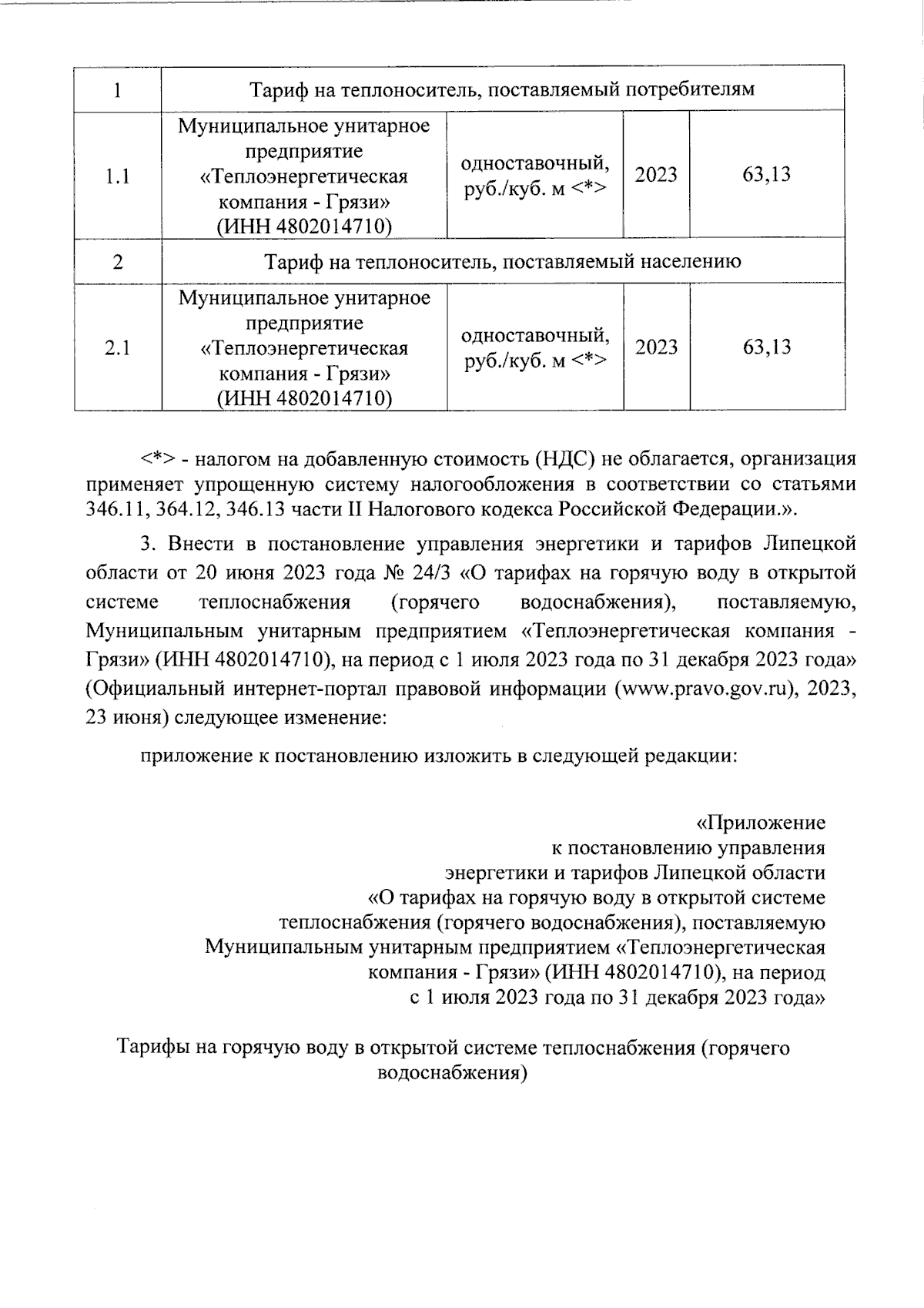 | 1 | Тариф на теплоноситель, поставляемый потребителям | | | |
|---|---|---|---|---|
| 1.1 | Муниципальное унитарное предприятие «Теплоэнергетическая компания - Грязи» (ИНН 4802014710) | одноставочный, руб./куб. м <*> | 2023 | 63,13 |
| 2 | Тариф на теплоноситель, поставляемый населению | | | |
| 2.1 | Муниципальное унитарное предприятие «Теплоэнергетическая компания - Грязи» (ИНН 4802014710) | одноставочный, руб./куб. м <*> | 2023 | 63,13 |

<*> - налогом на добавленную стоимость (НДС) не облагается, организация применяет упрощенную систему налогообложения в соответствии со статьями 346.11, 364.12, 346.13 части II Налогового кодекса Российской Федерации.».

3. Внести в постановление управления энергетики и тарифов Липецкой области от 20 июня 2023 года № 24/3 «О тарифах на горячую воду в открытой системе теплоснабжения (горячего водоснабжения), поставляемую, Муниципальным унитарным предприятием «Теплоэнергетическая компания - Грязи» (ИНН 4802014710), на период с 1 июля 2023 года по 31 декабря 2023 года» (Официальный интернет-портал правовой информации (www.pravo.gov.ru), 2023, 23 июня) следующее изменение:

приложение к постановлению изложить в следующей редакции:

«Приложение
к постановлению управления
энергетики и тарифов Липецкой области
«О тарифах на горячую воду в открытой системе
теплоснабжения (горячего водоснабжения), поставляемую
Муниципальным унитарным предприятием «Теплоэнергетическая
компания - Грязи» (ИНН 4802014710), на период
с 1 июля 2023 года по 31 декабря 2023 года»

Тарифы на горячую воду в открытой системе теплоснабжения (горячего водоснабжения)